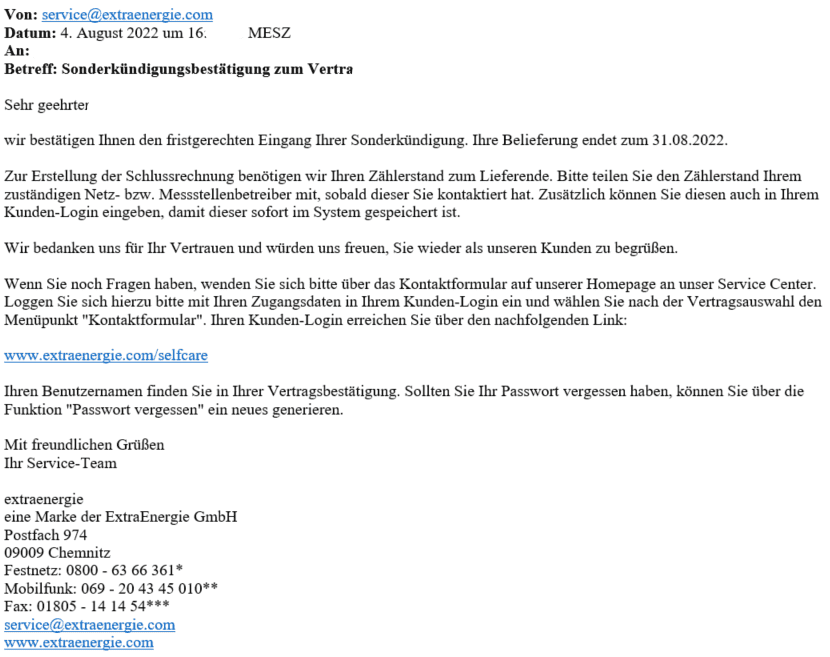 Von: service@extraenergie.com
Datum: 4. August 2022 um 16. MESZ
An:
Betreff: Sonderkündigungsbestätigung zum Vertra

Sehr geehrter

wir bestätigen Ihnen den fristgerechten Eingang Ihrer Sonderkündigung. Ihre Belieferung endet zum 31.08.2022.

Zur Erstellung der Schlussrechnung benötigen wir Ihren Zählerstand zum Lieferende. Bitte teilen Sie den Zählerstand Ihrem zuständigen Netz- bzw. Messstellenbetreiber mit, sobald dieser Sie kontaktiert hat. Zusätzlich können Sie diesen auch in Ihrem Kunden-Login eingeben, damit dieser sofort im System gespeichert ist.

Wir bedanken uns für Ihr Vertrauen und würden uns freuen, Sie wieder als unseren Kunden zu begrüßen.

Wenn Sie noch Fragen haben, wenden Sie sich bitte über das Kontaktformular auf unserer Homepage an unser Service Center. Loggen Sie sich hierzu bitte mit Ihren Zugangsdaten in Ihrem Kunden-Login ein und wählen Sie nach der Vertragsauswahl den Menüpunkt "Kontaktformular". Ihren Kunden-Login erreichen Sie über den nachfolgenden Link:

www.extraenergie.com/selfcare

Ihren Benutzernamen finden Sie in Ihrer Vertragsbestätigung. Sollten Sie Ihr Passwort vergessen haben, können Sie über die Funktion "Passwort vergessen" ein neues generieren.

Mit freundlichen Grüßen
Ihr Service-Team

extraenergie
eine Marke der ExtraEnergie GmbH
Postfach 974
09009 Chemnitz
Festnetz: 0800 - 63 66 361*
Mobilfunk: 069 - 20 43 45 010**
Fax: 01805 - 14 14 54***
service@extraenergie.com
www.extraenergie.com